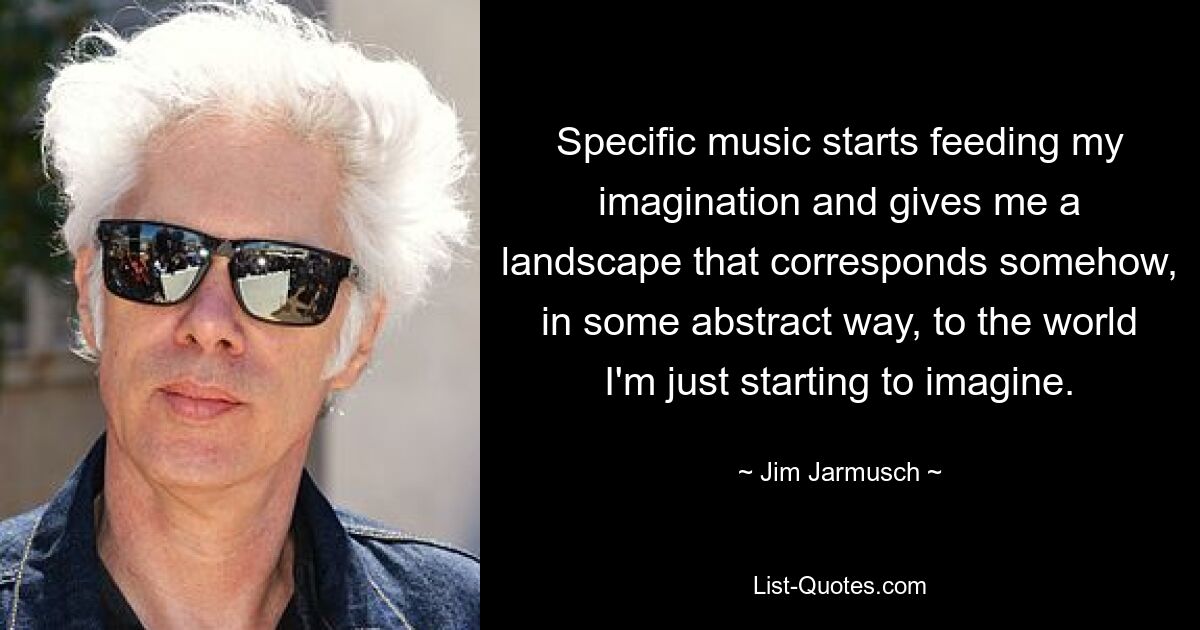 Specific music starts feeding my imagination and gives me a landscape that corresponds somehow, in some abstract way, to the world I'm just starting to imagine.

~ Jim Jarmusch ~

List-Quotes.com